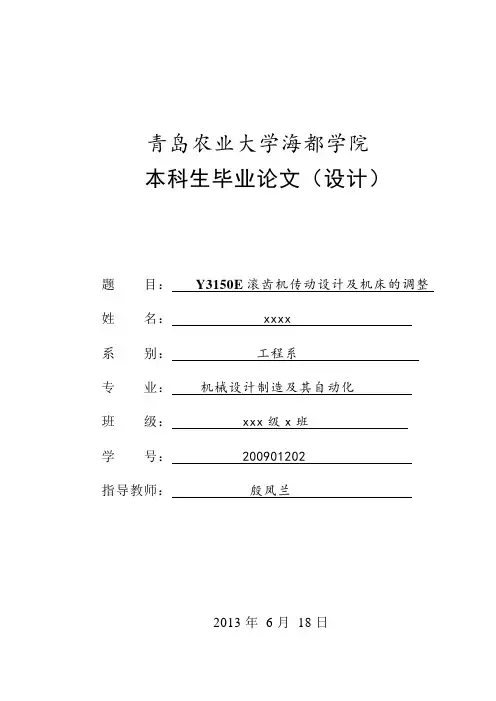 青岛农业大学海都学院
本科生毕业论文（设计）

题　目：Y3150E 滚齿机传动设计及机床的调整

姓　名：xxxx

系　别：工程系

专　业：机械设计制造及其自动化

班　级：xxx 级 x 班

学　号：200901202

指导教师：殷凤兰

2013 年 6 月 18 日